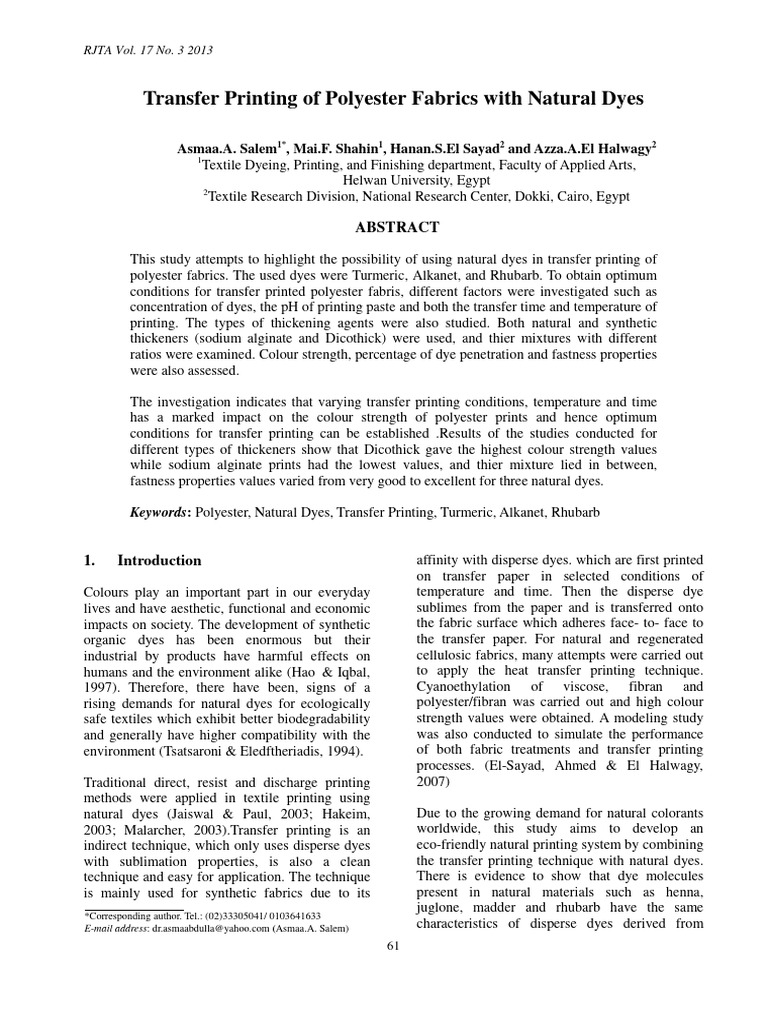 RJTA Vol. 17 No. 3 2013

Transfer Printing of Polyester Fabrics with Natural Dyes

Asmaa.A. Salem$^{1*}$, Mai.F. Shahin$^{1}$, Hanan.S.El Sayad$^{2}$ and Azza.A.El Halwagy$^{2}$
$^{1}$Textile Dyeing, Printing, and Finishing department, Faculty of Applied Arts, Helwan University, Egypt
$^{2}$Textile Research Division, National Research Center, Dokki, Cairo, Egypt

ABSTRACT

This study attempts to highlight the possibility of using natural dyes in transfer printing of polyester fabrics. The used dyes were Turmeric, Alkanet, and Rhubarb. To obtain optimum conditions for transfer printed polyester fabris, different factors were investigated such as concentration of dyes, the pH of printing paste and both the transfer time and temperature of printing. The types of thickening agents were also studied. Both natural and synthetic thickeners (sodium alginate and Dicothick) were used, and thier mixtures with different ratios were examined. Colour strength, percentage of dye penetration and fastness properties were also assessed.

The investigation indicates that varying transfer printing conditions, temperature and time has a marked impact on the colour strength of polyester prints and hence optimum conditions for transfer printing can be established .Results of the studies conducted for different types of thickeners show that Dicothick gave the highest colour strength values while sodium alginate prints had the lowest values, and thier mixture lied in between, fastness properties values varied from very good to excellent for three natural dyes.

Keywords: Polyester, Natural Dyes, Transfer Printing, Turmeric, Alkanet, Rhubarb

1. Introduction

Colours play an important part in our everyday lives and have aesthetic, functional and economic impacts on society. The development of synthetic organic dyes has been enormous but their industrial by products have harmful effects on humans and the environment alike (Hao & Iqbal, 1997). Therefore, there have been, signs of a rising demands for natural dyes for ecologically safe textiles which exhibit better biodegradability and generally have higher compatibility with the environment (Tsatsaroni & Eledftheriadis, 1994).

Traditional direct, resist and discharge printing methods were applied in textile printing using natural dyes (Jaiswal & Paul, 2003; Hakeim, 2003; Malarcher, 2003).Transfer printing is an indirect technique, which only uses disperse dyes with sublimation properties, is also a clean technique and easy for application. The technique is mainly used for synthetic fabrics due to its

*Corresponding author. Tel.: (02)33305041/ 0103641633
E-mail address: dr.asmaabdulla@yahoo.com (Asmaa.A. Salem)

affinity with disperse dyes. which are first printed on transfer paper in selected conditions of temperature and time. Then the disperse dye sublimes from the paper and is transferred onto the fabric surface which adheres face- to- face to the transfer paper. For natural and regenerated cellulosic fabrics, many attempts were carried out to apply the heat transfer printing technique. Cyanoethylation of viscose, fibran and polyester/fibran was carried out and high colour strength values were obtained. A modeling study was also conducted to simulate the performance of both fabric treatments and transfer printing processes. (El-Sayad, Ahmed & El Halwagy, 2007)

Due to the growing demand for natural colorants worldwide, this study aims to develop an eco-friendly natural printing system by combining the transfer printing technique with natural dyes. There is evidence to show that dye molecules present in natural materials such as henna, juglone, madder and rhubarb have the same characteristics of disperse dyes derived from

61